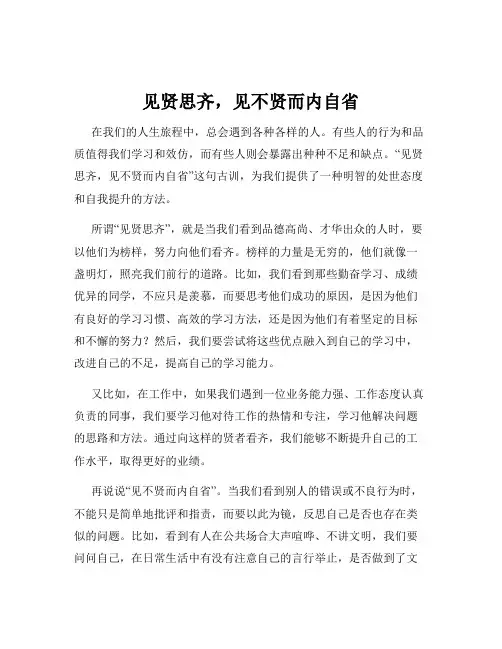 见贤思齐，见不贤而内自省

在我们的人生旅程中，总会遇到各种各样的人。有些人的行为和品质值得我们学习和效仿，而有些人则会暴露出种种不足和缺点。“见贤思齐，见不贤而内自省”这句古训，为我们提供了一种明智的处世态度和自我提升的方法。

所谓“见贤思齐”，就是当我们看到品德高尚、才华出众的人时，要以他们为榜样，努力向他们看齐。榜样的力量是无穷的，他们就像一盏明灯，照亮我们前行的道路。比如，我们看到那些勤奋学习、成绩优异的同学，不应只是羡慕，而要思考他们成功的原因，是因为他们有良好的学习习惯、高效的学习方法，还是因为他们有着坚定的目标和不懈的努力？然后，我们要尝试将这些优点融入到自己的学习中，改进自己的不足，提高自己的学习能力。

又比如，在工作中，如果我们遇到一位业务能力强、工作态度认真负责的同事，我们要学习他对待工作的热情和专注，学习他解决问题的思路和方法。通过向这样的贤者看齐，我们能够不断提升自己的工作水平，取得更好的业绩。

再说说“见不贤而内自省”。当我们看到别人的错误或不良行为时，不能只是简单地批评和指责，而要以此为镜，反思自己是否也存在类似的问题。比如，看到有人在公共场合大声喧哗、不讲文明，我们要问问自己，在日常生活中有没有注意自己的言行举止，是否做到了文